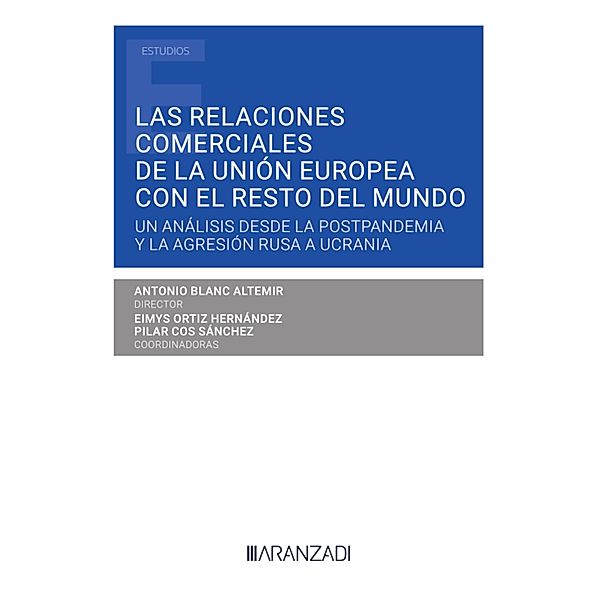 ESTUDIOS

LAS RELACIONES COMERCIALES DE LA UNIÓN EUROPEA CON EL RESTO DEL MUNDO

UN ANÁLISIS DESDE LA POSTPANDEMIA Y LA AGRESIÓN RUSA A UCRANIA

ANTONIO BLANC ALTEMIR
DIRECTOR
EIMYS ORTIZ HERNÁNDEZ
PILAR COS SÁNCHEZ
COORDINADORAS

ARANZADI